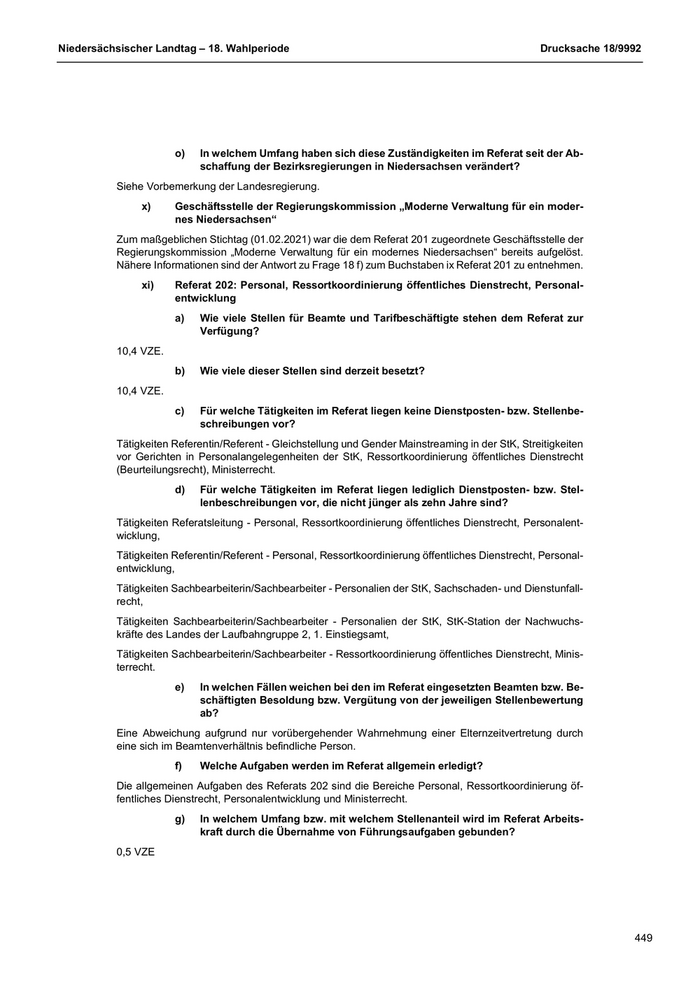 Niedersächsischer Landtag – 18. Wahlperiode

Drucksache 18/9992

o) In welchem Umfang haben sich diese Zuständigkeiten im Referat seit der Abschaffung der Bezirksregierungen in Niedersachsen verändert?

Siehe Vorbemerkung der Landesregierung.

x) Geschäftsstelle der Regierungskommission „Moderne Verwaltung für ein modernes Niedersachsen“

Zum maßgeblichen Stichtag (01.02.2021) war die dem Referat 201 zugeordnete Geschäftsstelle der Regierungskommission „Moderne Verwaltung für ein modernes Niedersachsen“ bereits aufgelöst. Nähere Informationen sind der Antwort zu Frage 18 f) zum Buchstaben ix Referat 201 zu entnehmen.

xi) Referat 202: Personal, Ressortkoordinierung öffentliches Dienstrecht, Personalentwicklung

a) Wie viele Stellen für Beamte und Tarifbeschäftigte stehen dem Referat zur Verfügung?

10,4 VZE.

b) Wie viele dieser Stellen sind derzeit besetzt?

10,4 VZE.

c) Für welche Tätigkeiten im Referat liegen keine Dienstposten- bzw. Stellenbeschreibungen vor?

Tätigkeiten Referentin/Referent - Gleichstellung und Gender Mainstreaming in der StK, Streitigkeiten vor Gerichten in Personalangelegenheiten der StK, Ressortkoordinierung öffentliches Dienstrecht (Beurteilungsrecht), Ministerrecht.

d) Für welche Tätigkeiten im Referat liegen lediglich Dienstposten- bzw. Stellenbeschreibungen vor, die nicht jünger als zehn Jahre sind?

Tätigkeiten Referatsleitung - Personal, Ressortkoordinierung öffentliches Dienstrecht, Personalentwicklung,

Tätigkeiten Referentin/Referent - Personal, Ressortkoordinierung öffentliches Dienstrecht, Personalentwicklung,

Tätigkeiten Sachbearbeiterin/Sachbearbeiter - Personalien der StK, Sachschaden- und Dienstunfallrecht,

Tätigkeiten Sachbearbeiterin/Sachbearbeiter - Personalien der StK, StK-Station der Nachwuchskräfte des Landes der Laufbahngruppe 2, 1. Einstiegsamt,

Tätigkeiten Sachbearbeiterin/Sachbearbeiter - Ressortkoordinierung öffentliches Dienstrecht, Ministerrecht.

e) In welchen Fällen weichen bei den im Referat eingesetzten Beamten bzw. Beschäftigten Besoldung bzw. Vergütung von der jeweiligen Stellenbewertung ab?

Eine Abweichung aufgrund nur vorübergehender Wahrnehmung einer Elternzeitvertretung durch eine sich im Beamtenverhältnis befindliche Person.

f) Welche Aufgaben werden im Referat allgemein erledigt?

Die allgemeinen Aufgaben des Referats 202 sind die Bereiche Personal, Ressortkoordinierung öffentliches Dienstrecht, Personalentwicklung und Ministerrecht.

g) In welchem Umfang bzw. mit welchem Stellenanteil wird im Referat Arbeitskraft durch die Übernahme von Führungsaufgaben gebunden?

0,5 VZE

449